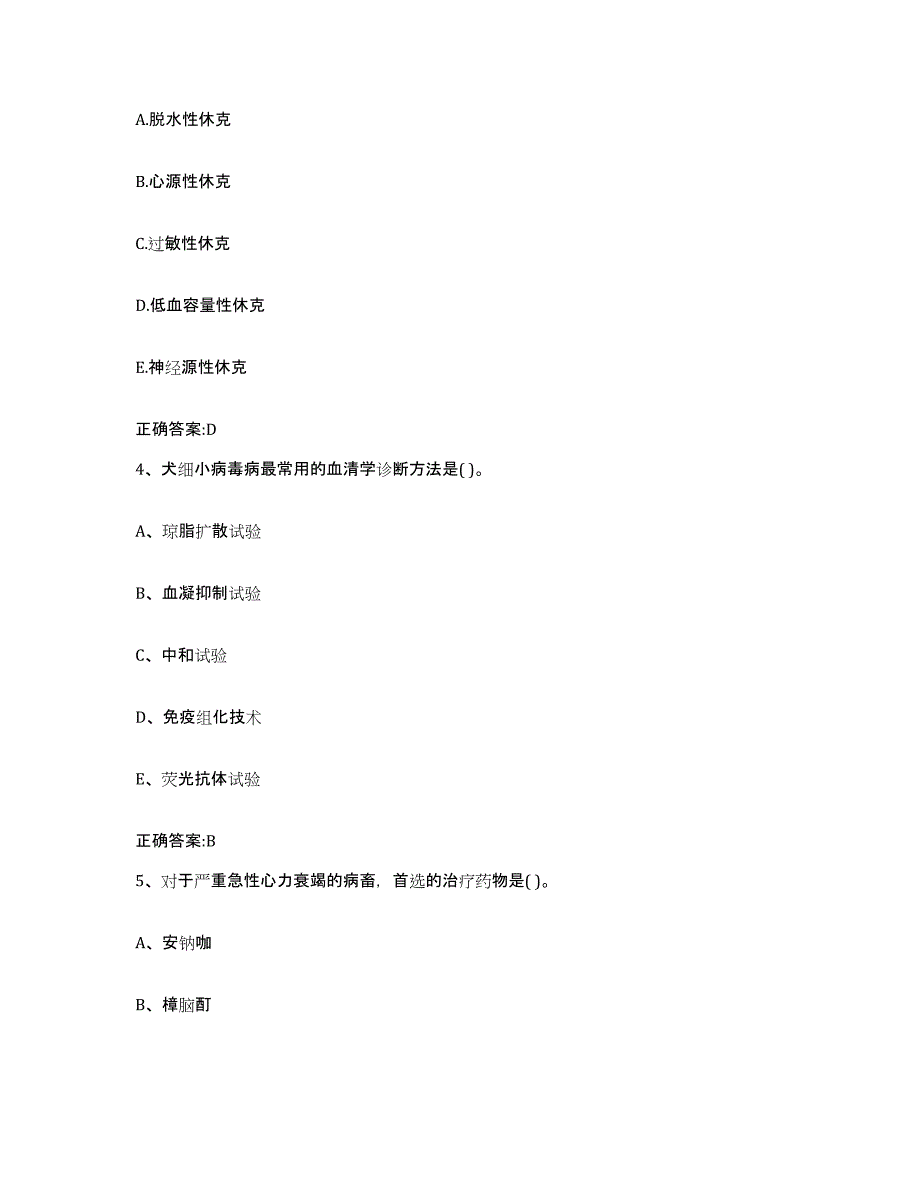 A.脱水性休克

B.心源性休克

C.过敏性休克

D.低血容量性休克

E.神经源性休克

正确答案:D

4、犬细小病毒病最常用的血清学诊断方法是( )。

A、琼脂扩散试验

B、血凝抑制试验

C、中和试验

D、免疫组化技术

E、荧光抗体试验

正确答案:B

5、对于严重急性心力衰竭的病畜，首选的治疗药物是( )。

A、安钠咖

B、樟脑酊